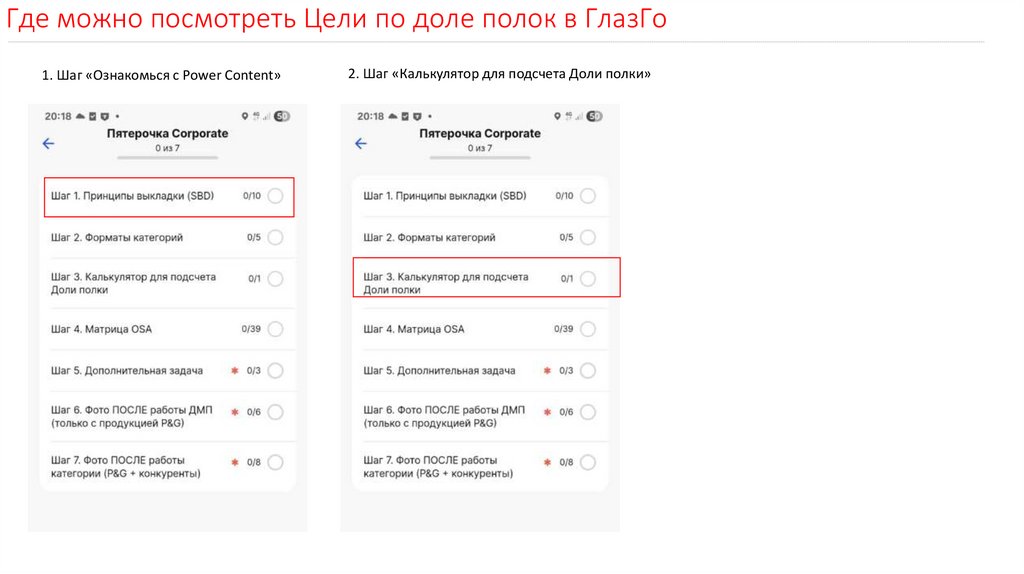 Где можно посмотреть Цели по доле полок в ГлазГо

1. Шаг «Ознакомься с Power Content»

20:18 50

Пятерочка Corporate
0 из 7

Шаг 1. Принципы выкладки (SBD) 0/10

Шаг 2. Форматы категорий 0/5

Шаг 3. Калькулятор для подсчета Доли полки 0/1

Шаг 4. Матрица OSA 0/39

Шаг 5. Дополнительная задача * 0/3

Шаг 6. Фото ПОСЛЕ работы ДМП (только с продукцией P&G) * 0/6

Шаг 7. Фото ПОСЛЕ работы категории (P&G + конкуренты) * 0/8

2. Шаг «Калькулятор для подсчета Доли полки»

20:18 50

Пятерочка Corporate
0 из 7

Шаг 1. Принципы выкладки (SBD) 0/10

Шаг 2. Форматы категорий 0/5

Шаг 3. Калькулятор для подсчета Доли полки 0/1

Шаг 4. Матрица OSA 0/39

Шаг 5. Дополнительная задача * 0/3

Шаг 6. Фото ПОСЛЕ работы ДМП (только с продукцией P&G) * 0/6

Шаг 7. Фото ПОСЛЕ работы категории (P&G + конкуренты) * 0/8